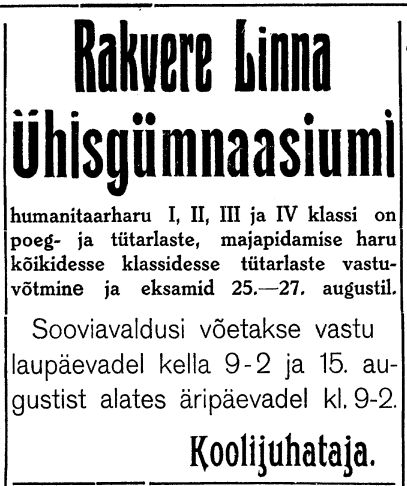 Rakvere Linna Ühisgümnaasiumi

humanitaarharu I, II, III ja IV klassi on poeg- ja tütarlaste, majapidamise haru kõikidesse klassidesse tütarlaste vastuvõtmine ja eksamid 25.—27. augustil.

Sooviavaldusi võetakse vastu laupäevadel kella 9-2 ja 15. augustist alates äripäevadel kl. 9-2.

Koolijuhataja.